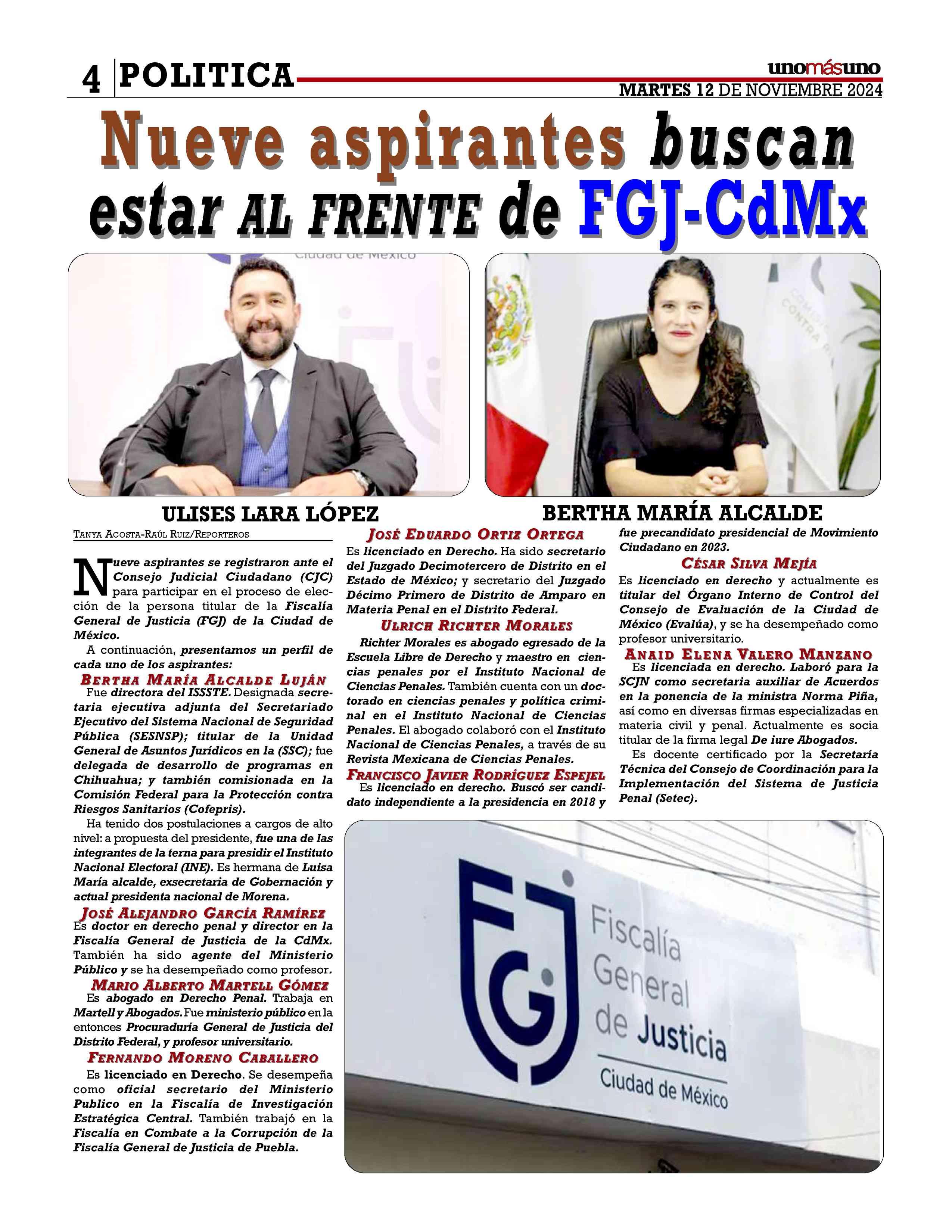 4 POLITICA

unomásuno
MARTES 12 DE NOVIEMBRE 2024

Nueve aspirantes buscan estar AL FRENTE de FGJ-CdMx

ULISES LARA LÓPEZ

BERTHA MARÍA ALCALDE

TANYA ACOSTA-RAÚL RUIZ/REPORTEROS

Nueve aspirantes se registraron ante el Consejo Judicial Ciudadano (CJC) para participar en el proceso de elección de la persona titular de la Fiscalía General de Justicia (FGJ) de la Ciudad de México.

A continuación, presentamos un perfil de cada uno de los aspirantes:

BERTHA MARÍA ALCALDE LUJÁN

Fue directora del ISSSTE. Designada secretaria ejecutiva adjunta del Secretariado Ejecutivo del Sistema Nacional de Seguridad Pública (SESNSP); titular de la Unidad General de Asuntos Jurídicos en la (SSC); fue delegada de desarrollo de programas en Chihuahua; y también comisionada en la Comisión Federal para la Protección contra Riesgos Sanitarios (Cofepris).

Ha tenido dos postulaciones a cargos de alto nivel: a propuesta del presidente, fue una de las integrantes de la terna para presidir el Instituto Nacional Electoral (INE). Es hermana de Luisa María alcalde, exsecretaria de Gobernación y actual presidenta nacional de Morena.

JOSÉ ALEJANDRO GARCÍA RAMÍREZ

Es doctor en derecho penal y director en la Fiscalía General de Justicia de la CdMx. También ha sido agente del Ministerio Público y se ha desempeñado como profesor.

MARIO ALBERTO MARTELL GÓMEZ

Es abogado en Derecho Penal. Trabaja en Martell y Abogados. Fue ministerio público en la entonces Procuraduría General de Justicia del Distrito Federal, y profesor universitario.

FERNANDO MORENO CABALLERO

Es licenciado en Derecho. Se desempeña como oficial secretario del Ministerio Publico en la Fiscalía de Investigación Estratégica Central. También trabajó en la Fiscalía en Combate a la Corrupción de la Fiscalía General de Justicia de Puebla.

JOSÉ EDUARDO ORTIZ ORTEGA

Es licenciado en Derecho. Ha sido secretario del Juzgado Decimotercero de Distrito en el Estado de México; y secretario del Juzgado Décimo Primero de Distrito de Amparo en Materia Penal en el Distrito Federal.

ULRICH RICHTER MORALES

Richter Morales es abogado egresado de la Escuela Libre de Derecho y maestro en ciencias penales por el Instituto Nacional de Ciencias Penales. También cuenta con un doctorado en ciencias penales y política criminal en el Instituto Nacional de Ciencias Penales. El abogado colaboró con el Instituto Nacional de Ciencias Penales, a través de su Revista Mexicana de Ciencias Penales.

FRANCISCO JAVIER RODRÍGUEZ ESPEJEL

Es licenciado en derecho. Buscó ser candidato independiente a la presidencia en 2018 y fue precandidato presidencial de Movimiento Ciudadano en 2023.

CÉSAR SILVA MEJÍA

Es licenciado en derecho y actualmente es titular del Órgano Interno de Control del Consejo de Evaluación de la Ciudad de México (Evalúa), y se ha desempeñado como profesor universitario.

ANAID ELENA VALERO MANZANO

Es licenciada en derecho. Laboró para la SCJN como secretaria auxiliar de Acuerdos en la ponencia de la ministra Norma Piña, así como en diversas firmas especializadas en materia civil y penal. Actualmente es socia titular de la firma legal De iure Abogados.

Es docente certificado por la Secretaría Técnica del Consejo de Coordinación para la Implementación del Sistema de Justicia Penal (Setec).

FGJ
Fiscalía
General
de Justicia
Ciudad de México